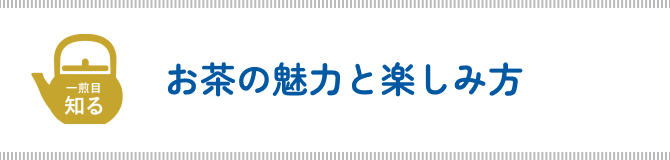 一煎目
知る

お茶の魅力と楽しみ方